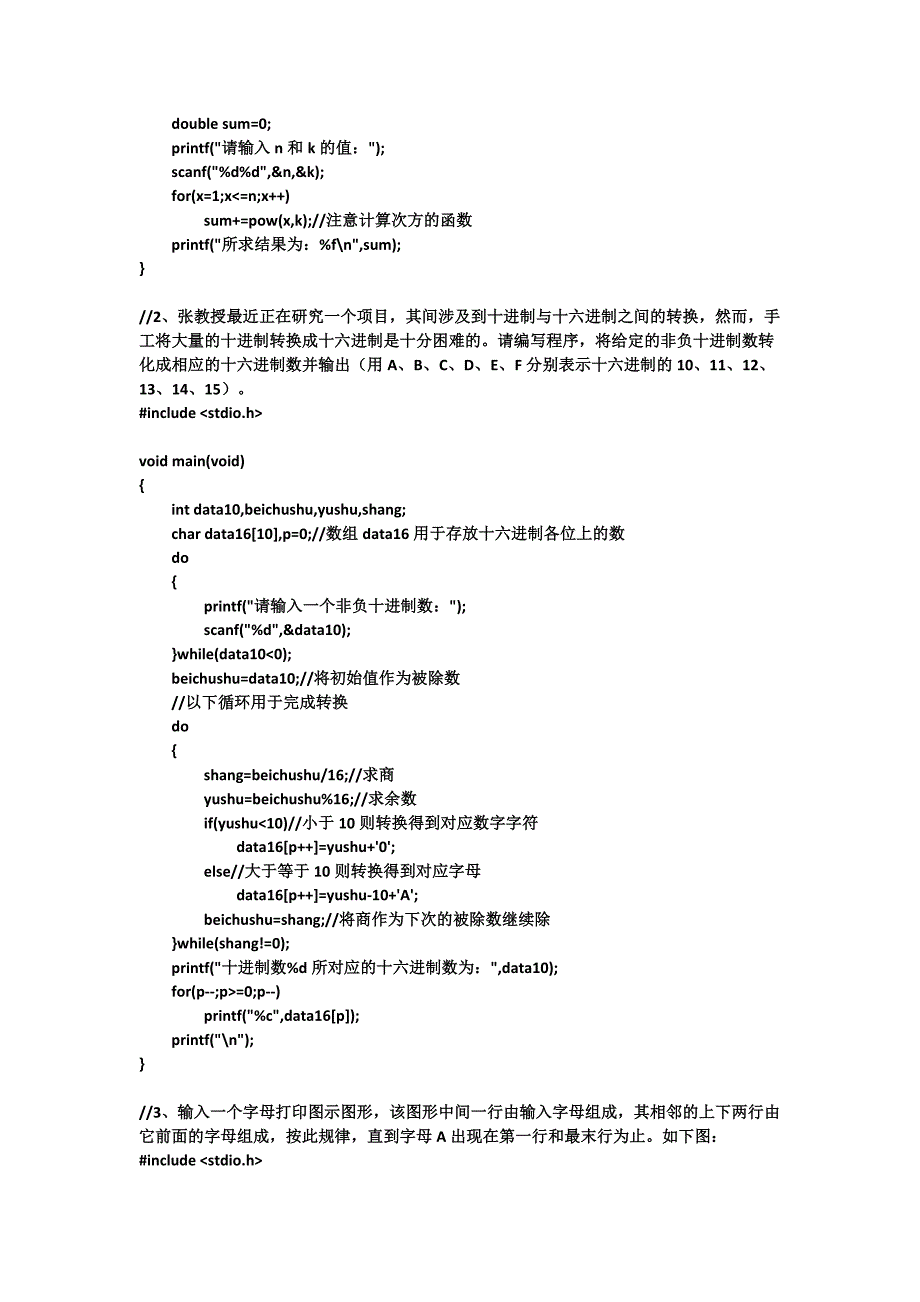 double sum=0;
printf("请输入 n 和 k 的值：");
scanf("%d%d",&n,&k);
for(x=1;x<=n;x++)
sum+=pow(x,k);//注意计算次方的函数
printf("所求结果为：%f\n",sum);
}

//2、张教授最近正在研究一个项目，其间涉及到十进制与十六进制之间的转换，然而，手工将大量的十进制转换成十六进制是十分困难的。请编写程序，将给定的非负十进制数转化成相应的十六进制数并输出（用 A、B、C、D、E、F 分别表示十六进制的 10、11、12、13、14、15）。
#include <stdio.h>

void main(void)
{
int data10,beichushu,yushu,shang;
char data16[10],p=0;//数组 data16 用于存放十六进制各位上的数
do
{
printf("请输入一个非负十进制数：");
scanf("%d",&data10);
}while(data10<0);
beichushu=data10;//将初始值作为被除数
//以下循环用于完成转换
do
{
shang=beichushu/16;//求商
yushu=beichushu%16;//求余数
if(yushu<10)//小于 10 则转换得到对应数字字符
data16[p++]=yushu+'0';
else//大于等于 10 则转换得到对应字母
data16[p++]=yushu-10+'A';
beichushu=shang;//将商作为下次的被除数继续除
}while(shang!=0);
printf("十进制数%d 所对应的十六进制数为：",data10);
for(p--;p>=0;p--)
printf("%c",data16[p]);
printf("\n");
}

//3、输入一个字母打印图示图形，该图形中间一行由输入字母组成，其相邻的上下两行由它前面的字母组成，按此规律，直到字母 A 出现在第一行和最末行为止。如下图：
#include <stdio.h>